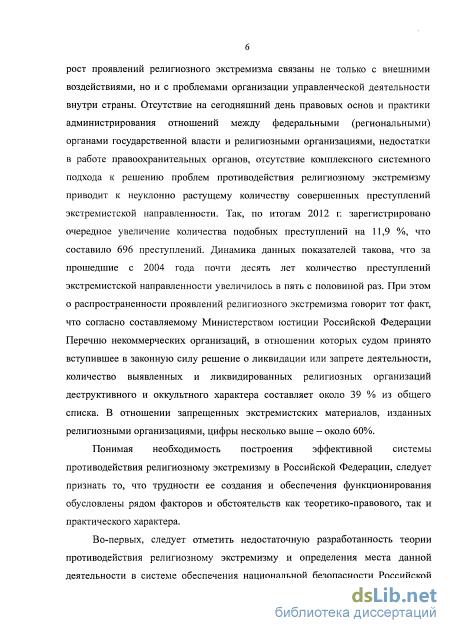 6

рост проявлений религиозного экстремизма связаны не только с внешними воздействиями, но и с проблемами организации управленческой деятельности внутри страны. Отсутствие на сегодняшний день правовых основ и практики администрирования отношений между федеральными (региональными) органами государственной власти и религиозными организациями, недостатки в работе правоохранительных органов, отсутствие комплексного системного подхода к решению проблем противодействия религиозному экстремизму приводит к неуклонно растущему количеству совершенных преступлений экстремистской направленности. Так, по итогам 2012 г. зарегистрировано очередное увеличение количества подобных преступлений на 11,9 %, что составило 696 преступлений. Динамика данных показателей такова, что за прошедшие с 2004 года почти десять лет количество преступлений экстремистской направленности увеличилось в пять с половиной раз. При этом о распространенности проявлений религиозного экстремизма говорит тот факт, что согласно составляемому Министерством юстиции Российской Федерации Перечню некоммерческих организаций, в отношении которых судом принято вступившее в законную силу решение о ликвидации или запрете деятельности, количество выявленных и ликвидированных религиозных организаций деструктивного и оккультного характера составляет около 39 % из общего списка. В отношении запрещенных экстремистских материалов, изданных религиозными организациями, цифры несколько выше – около 60%.

Понимая необходимость построения эффективной системы противодействия религиозному экстремизму в Российской Федерации, следует признать то, что трудности ее создания и обеспечения функционирования обусловлены рядом факторов и обстоятельств как теоретико-правового, так и практического характера.

Во-первых, следует отметить недостаточную разработанность теории противодействия религиозному экстремизму и определения места данной деятельности в системе обеспечения национальной безопасности Российской

dsLib.net
библиотека диссертаций